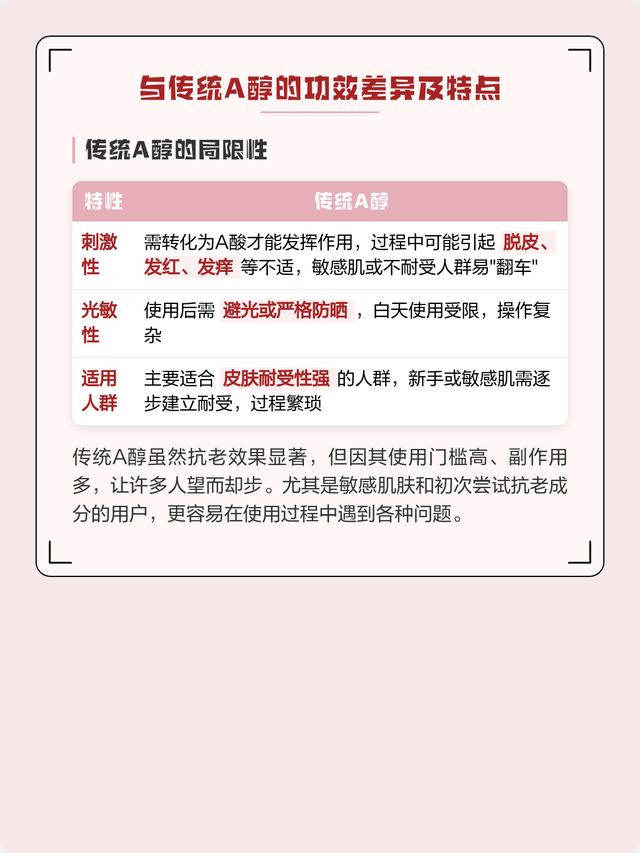 与传统A醇的功效差异及特点

传统A醇的局限性

| 特性 | 传统A醇 |
|---|---|
| 刺激性 | 需转化为A酸才能发挥作用，过程中可能引起 脱皮、发红、发痒 等不适，敏感肌或不耐受人群易"翻车" |
| 光敏性 | 使用后需 避光或严格防晒 ，白天使用受限，操作复杂 |
| 适用人群 | 主要适合 皮肤耐受性强 的人群，新手或敏感肌需逐步建立耐受，过程繁琐 |

传统A醇虽然抗老效果显著，但因其使用门槛高、副作用多，让许多人望而却步。尤其是敏感肌肤和初次尝试抗老成分的用户，更容易在使用过程中遇到各种问题。